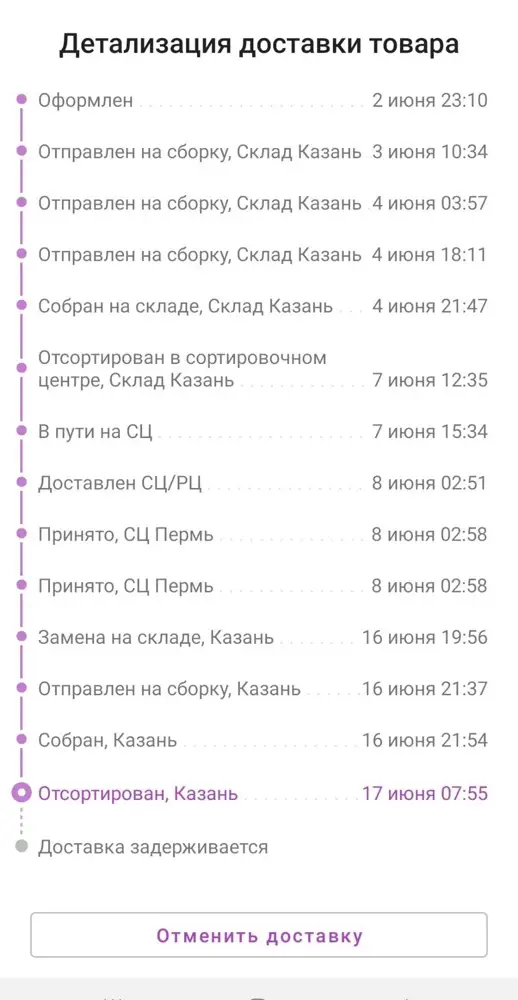 Детализация доставки товара

Оформлен 2 июня 23:10

Отправлен на сборку, Склад Казань 3 июня 10:34

Отправлен на сборку, Склад Казань 4 июня 03:57

Отправлен на сборку, Склад Казань 4 июня 18:11

Собран на складе, Склад Казань 4 июня 21:47

Отсортирован в сортировочном центре, Склад Казань 7 июня 12:35

В пути на СЦ 7 июня 15:34

Доставлен СЦ/РЦ 8 июня 02:51

Принято, СЦ Пермь 8 июня 02:58

Принято, СЦ Пермь 8 июня 02:58

Замена на складе, Казань 16 июня 19:56

Отправлен на сборку, Казань 16 июня 21:37

Собран, Казань 16 июня 21:54

Отсортирован, Казань 17 июня 07:55

Доставка задерживается

Отменить доставку